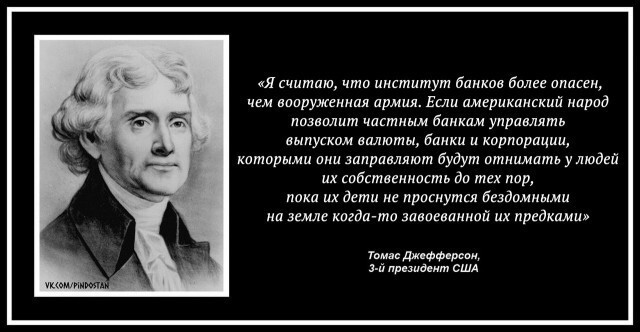 VK.COM/PINDOSTAN

«Я считаю, что институт банков более опасен, чем вооруженная армия. Если американский народ позволит частным банкам управлять выпуском валюты, банки и корпорации, которыми они заправляют будут отнимать у людей их собственность до тех пор, пока их дети не проснутся бездомными на земле когда-то завоеванной их предками»

Томас Джефферсон,
3-й президент США